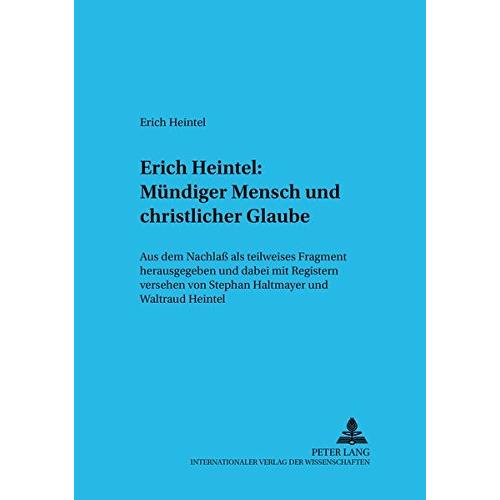 Erich Heintel

Erich Heintel:
Mündiger Mensch und christlicher Glaube

Aus dem Nachlaß als teilweises Fragment herausgegeben und dabei mit Registern versehen von Stephan Haltmayer und Waltraud Heintel

PETER LANG
INTERNATIONALER VERLAG DER WISSENSCHAFTEN